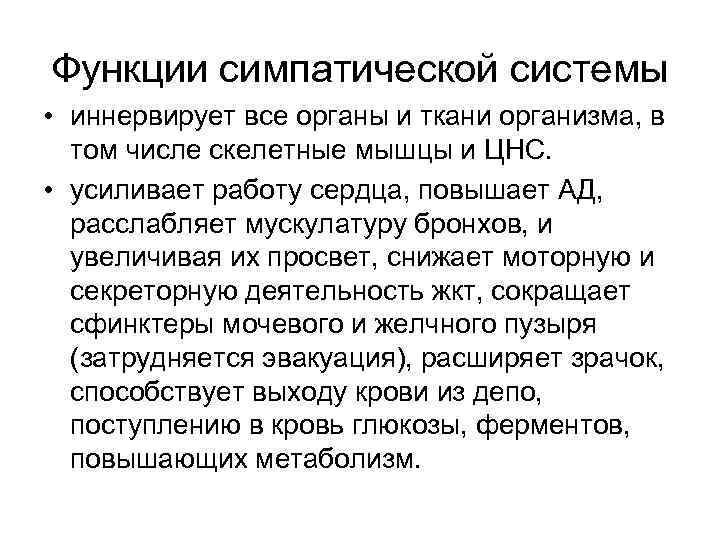 Функции симпатической системы

• иннервирует все органы и ткани организма, в том числе скелетные мышцы и ЦНС.

• усиливает работу сердца, повышает АД, расслабляет мускулатуру бронхов, и увеличивая их просвет, снижает моторную и секреторную деятельность жкт, сокращает сфинктеры мочевого и желчного пузыря (затрудняется эвакуация), расширяет зрачок, способствует выходу крови из депо, поступлению в кровь глюкозы, ферментов, повышающих метаболизм.